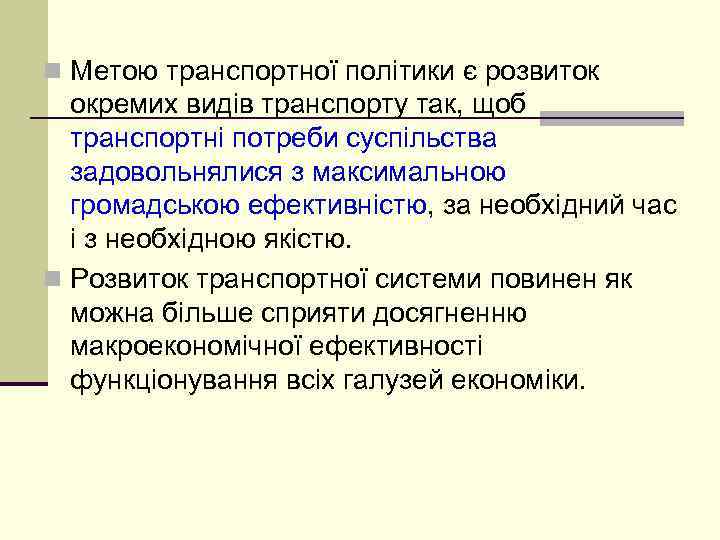 Метою транспортної політики є розвиток окремих видів транспорту так, щоб транспортні потреби суспільства задовольнялися з максимальною громадською ефективністю, за необхідний час і з необхідною якістю.

Розвиток транспортної системи повинен як можна більше сприяти досягненню макроекономічної ефективності функціонування всіх галузей економіки.